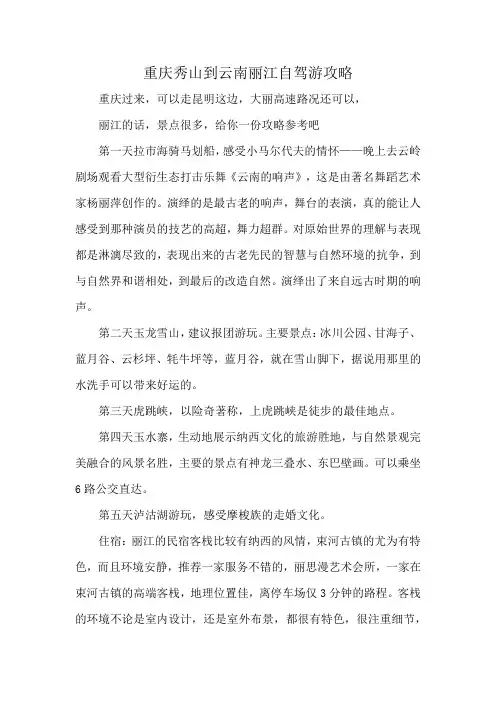 重庆秀山到云南丽江自驾游攻略

重庆过来，可以走昆明这边，大丽高速路况还可以，

丽江的话，景点很多，给你一份攻略参考吧

第一天拉市海骑马划船，感受小马尔代夫的情怀——晚上去云岭剧场观看大型衍生态打击乐舞《云南的响声》，这是由著名舞蹈艺术家杨丽萍创作的。演绎的是最古老的响声，舞台的表演，真的能让人感受到那种演员的技艺的高超，舞力超群。对原始世界的理解与表现都是淋漓尽致的，表现出来的古老先民的智慧与自然环境的抗争，到与自然界和谐相处，到最后的改造自然。演绎出了来自远古时期的响声。

第二天玉龙雪山，建议报团游玩。主要景点：冰川公园、甘海子、蓝月谷、云杉坪、牦牛坪等，蓝月谷，就在雪山脚下，据说用那里的水洗手可以带来好运的。

第三天虎跳峡，以险奇著称，上虎跳峡是徒步的最佳地点。

第四天玉水寨，生动地展示纳西文化的旅游胜地，与自然景观完美融合的风景名胜，主要的景点有神龙三叠水、东巴壁画。可以乘坐6路公交直达。

第五天泸沽湖游玩，感受摩梭族的走婚文化。

住宿：丽江的民宿客栈比较有纳西的风情，束河古镇的尤为有特色，而且环境安静，推荐一家服务不错的，丽思漫艺术会所，一家在束河古镇的高端客栈，地理位置佳，离停车场仅3分钟的路程。客栈的环境不论是室内设计，还是室外布景，都很有特色，很注重细节，